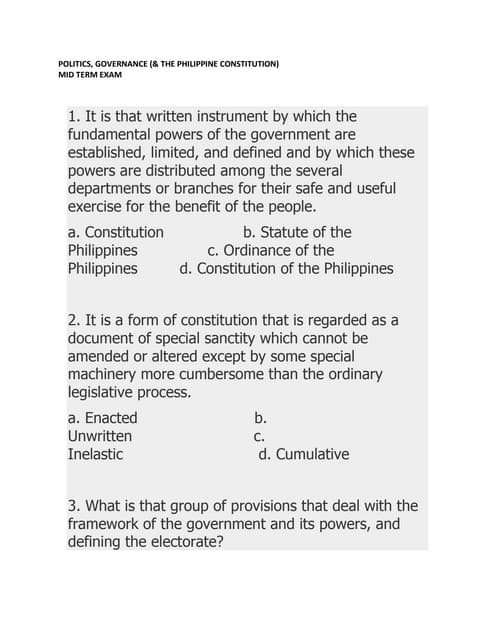 POLITICS, GOVERNANCE (& THE PHILIPPINE CONSTITUTION)
MID TERM EXAM

1. It is that written instrument by which the fundamental powers of the government are established, limited, and defined and by which these powers are distributed among the several departments or branches for their safe and useful exercise for the benefit of the people.

a. Constitution b. Statute of the Philippines c. Ordinance of the Philippines d. Constitution of the Philippines

2. It is a form of constitution that is regarded as a document of special sanctity which cannot be amended or altered except by some special machinery more cumbersome than the ordinary legislative process.

a. Enacted b. Unwritten c. Inelastic d. Cumulative

3. What is that group of provisions that deal with the framework of the government and its powers, and defining the electorate?